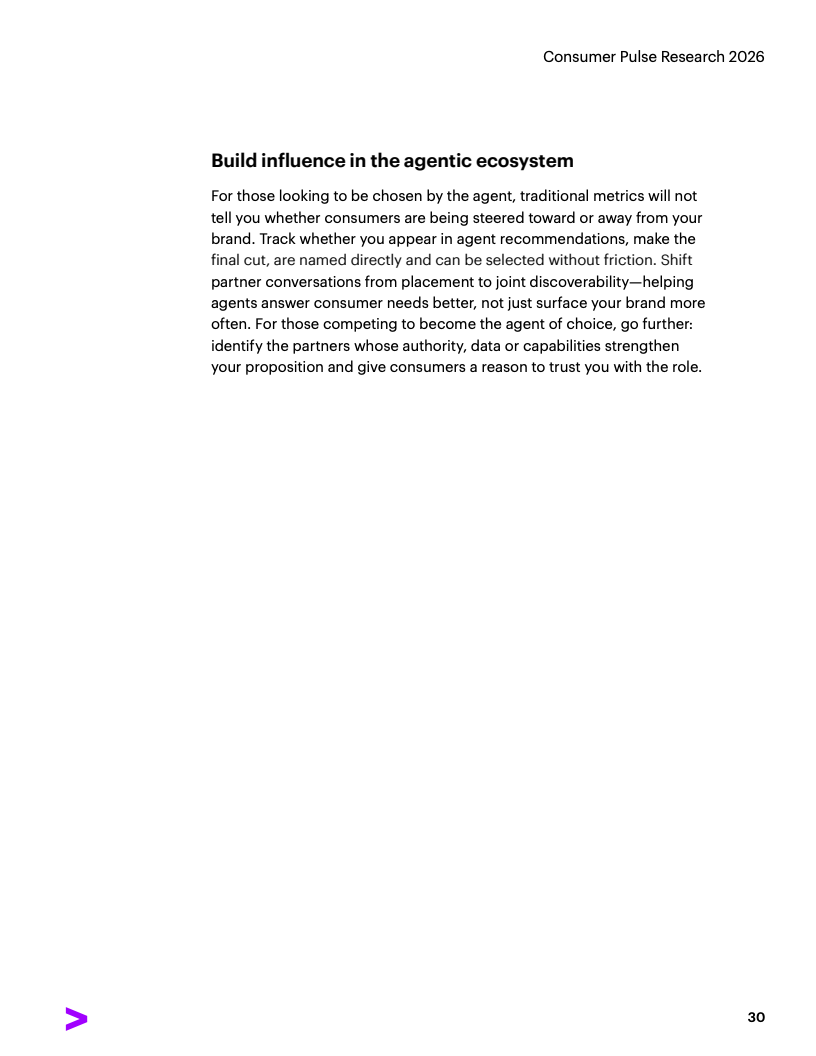 Consumer Pulse Research 2026

Build influence in the agentic ecosystem

For those looking to be chosen by the agent, traditional metrics will not tell you whether consumers are being steered toward or away from your brand. Track whether you appear in agent recommendations, make the final cut, are named directly and can be selected without friction. Shift partner conversations from placement to joint discoverability—helping agents answer consumer needs better, not just surface your brand more often. For those competing to become the agent of choice, go further: identify the partners whose authority, data or capabilities strengthen your proposition and give consumers a reason to trust you with the role.

30